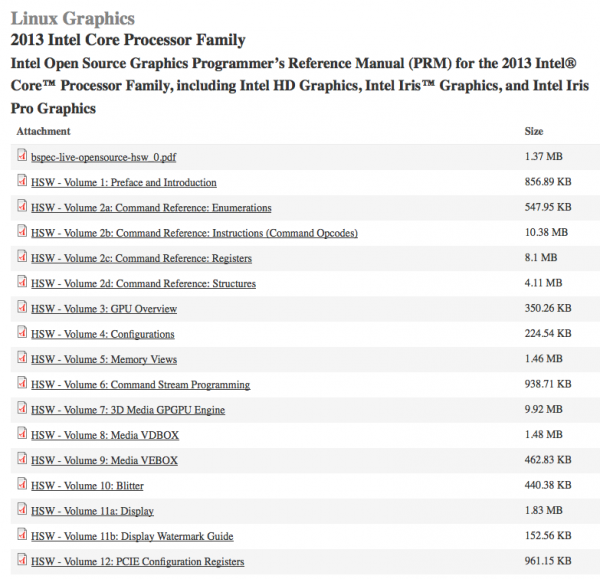 Linux Graphics

2013 Intel Core Processor Family

Intel Open Source Graphics Programmer's Reference Manual (PRM) for the 2013 Intel® Core™ Processor Family, including Intel HD Graphics, Intel Iris™ Graphics, and Intel Iris Pro Graphics

| Attachment | Size |
|---|---|
| bspec-live-opensource-hsw_0.pdf | 1.37 MB |
| HSW - Volume 1: Preface and Introduction | 856.89 KB |
| HSW - Volume 2a: Command Reference: Enumerations | 547.95 KB |
| HSW - Volume 2b: Command Reference: Instructions (Command Opcodes) | 10.38 MB |
| HSW - Volume 2c: Command Reference: Registers | 8.1 MB |
| HSW - Volume 2d: Command Reference: Structures | 4.11 MB |
| HSW - Volume 3: GPU Overview | 350.26 KB |
| HSW - Volume 4: Configurations | 224.54 KB |
| HSW - Volume 5: Memory Views | 1.46 MB |
| HSW - Volume 6: Command Stream Programming | 938.71 KB |
| HSW - Volume 7: 3D Media GPGPU Engine | 9.92 MB |
| HSW - Volume 8: Media VDBOX | 1.48 MB |
| HSW - Volume 9: Media VEBOX | 462.83 KB |
| HSW - Volume 10: Blitter | 440.38 KB |
| HSW - Volume 11a: Display | 1.83 MB |
| HSW - Volume 11b: Display Watermark Guide | 152.56 KB |
| HSW - Volume 12: PCIE Configuration Registers | 961.15 KB |